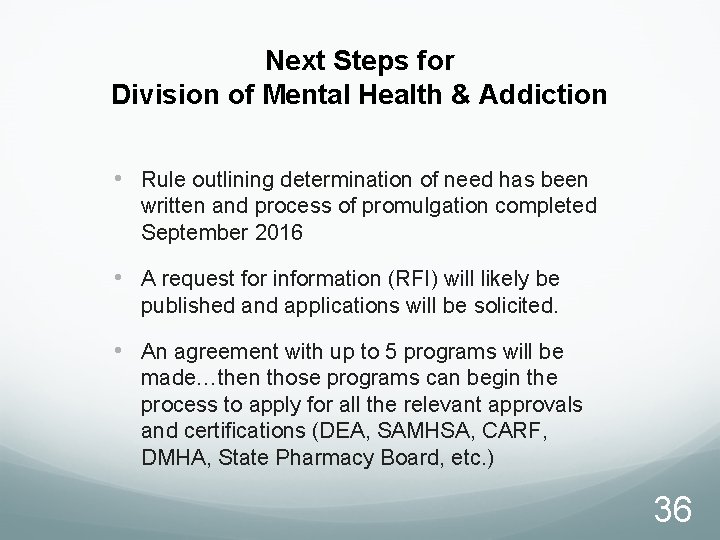 Next Steps for
Division of Mental Health & Addiction

• Rule outlining determination of need has been written and process of promulgation completed September 2016

• A request for information (RFI) will likely be published and applications will be solicited.

• An agreement with up to 5 programs will be made…then those programs can begin the process to apply for all the relevant approvals and certifications (DEA, SAMHSA, CARF, DMHA, State Pharmacy Board, etc.)

36